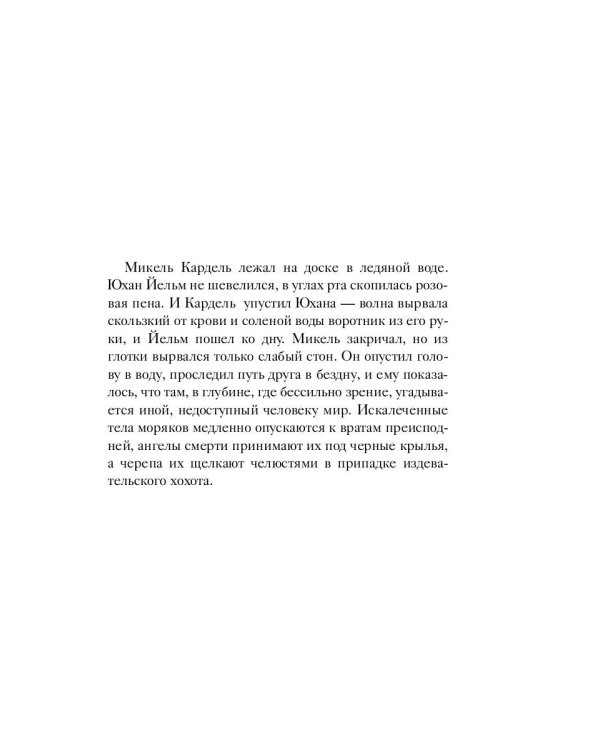 Микель Кардель лежал на доске в ледяной воде. Юхан Йельм не шевелился, в углах рта скопилась розовая пена. И Кардель упустил Юхана — волна вырвала скользкий от крови и соленой воды воротник из его руки, и Йельм пошел ко дну. Микель закричал, но из глотки вырвался только слабый стон. Он опустил голову в воду, проследил путь друга в бездну, и ему показалось, что там, в глубине, где бессильно зрение, угадывается иной, недоступный человеку мир. Искалеченные тела моряков медленно опускаются к вратам преисподней, ангелы смерти принимают их под черные крылья, а черепа их щелкают челюстями в припадке издевательского хохота.